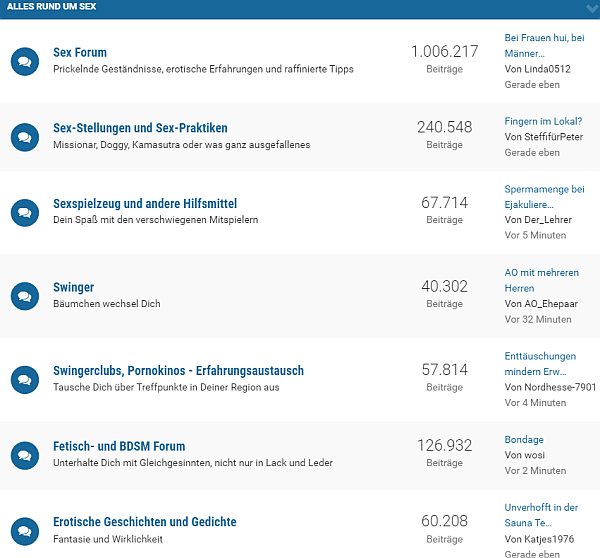 ALLES RUND UM SEX

Sex Forum
Prickelnde Geständnisse, erotische Erfahrungen und raffinierte Tipps
1.006.217
Beiträge
Bei Frauen hui, bei Männer...
Von Linda0512
Gerade eben

Sex-Stellungen und Sex-Praktiken
Missionar, Doggy, Kamasutra oder was ganz ausgefallenes
240.548
Beiträge
Fingern im Lokal?
Von SteffifürPeter
Gerade eben

Sexspielzeug und andere Hilfsmittel
Dein Spaß mit den verschwiegenen Mitspielern
67.714
Beiträge
Spermamenge bei Ejakuliere...
Von Der_Lehrer
Vor 5 Minuten

Swinger
Bäumchen wechsel Dich
40.302
Beiträge
AO mit mehreren Herren
Von AO_Ehepaar
Vor 32 Minuten

Swingerclubs, Pornokinos - Erfahrungsaustausch
Tausche Dich über Treffpunkte in Deiner Region aus
57.814
Beiträge
Enttäuschungen mindern Erw...
Von Nordhesse-7901
Vor 4 Minuten

Fetisch- und BDSM Forum
Unterhalte Dich mit Gleichgesinnten, nicht nur in Lack und Leder
126.932
Beiträge
Bondage
Von wosi
Vor 2 Minuten

Erotische Geschichten und Gedichte
Fantasie und Wirklichkeit
60.208
Beiträge
Unverhofft in der Sauna Te...
Von Katjes1976
Gerade eben